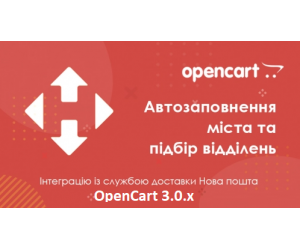 opencart

Автозаповнення міста та підбір відділень

Інтеграцію із службою доставки Нова пошта
OpenCart 3.0.x